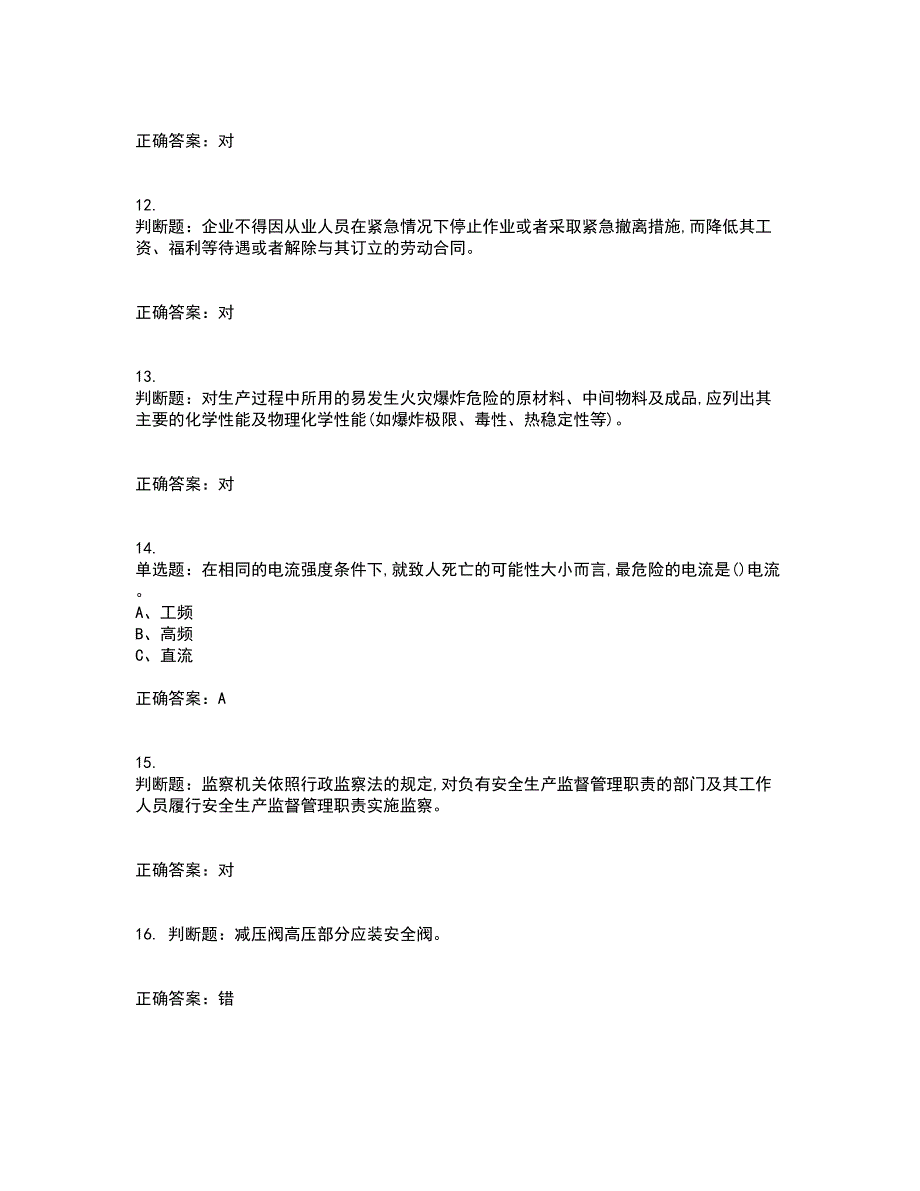 正确答案：对

12.
判断题：企业不得因从业人员在紧急情况下停止作业或者采取紧急撤离措施,而降低其工资、福利等待遇或者解除与其订立的劳动合同。

正确答案：对

13.
判断题：对生产过程中所用的易发生火灾爆炸危险的原材料、中间物料及成品,应列出其主要的化学性能及物理化学性能(如爆炸极限、毒性、热稳定性等)。

正确答案：对

14.
单选题：在相同的电流强度条件下,就致人死亡的可能性大小而言,最危险的电流是()电流。
A、工频
B、高频
C、直流

正确答案：A

15.
判断题：监察机关依照行政监察法的规定,对负有安全生产监督管理职责的部门及其工作人员履行安全生产监督管理职责实施监察。

正确答案：对

16. 判断题：减压阀高压部分应装安全阀。

正确答案：错